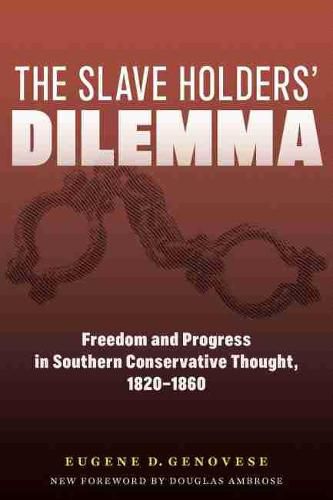 THE SLAVE HOLDERS' DILEMMA

Freedom and Progress in Southern Conservative Thought, 1820–1860

EUGENE D. GENOVESE

NEW FOREWORD BY DOUGLAS AMBROSE